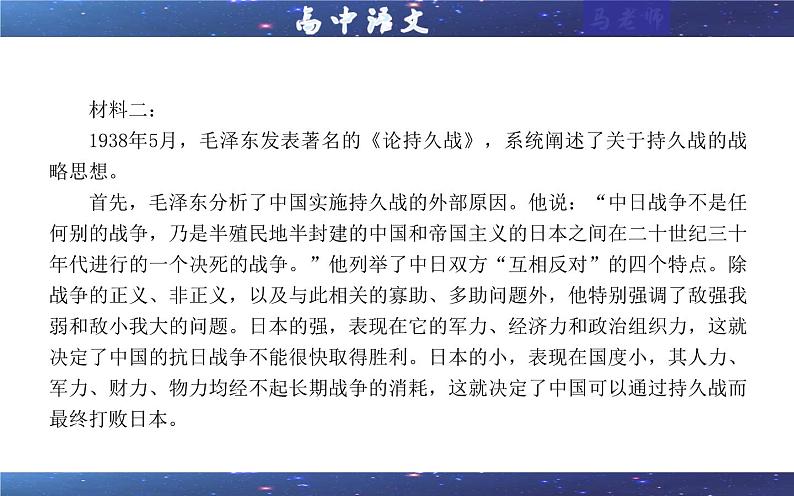 高中语文

马老师

材料二：

1938年5月，毛泽东发表著名的《论持久战》，系统阐述了关于持久战的战略思想。

首先，毛泽东分析了中国实施持久战的外部原因。他说：“中日战争不是任何别的战争，乃是半殖民地半封建的中国和帝国主义的日本之间在二十世纪三十年代进行的一个决死的战争。”他列举了中日双方“互相反对”的四个特点。除战争的正义、非正义，以及与此相关的寡助、多助问题外，他特别强调了敌强我弱和敌小我大的问题。日本的强，表现在它的军力、经济力和政治组织力，这就决定了中国的抗日战争不能很快取得胜利。日本的小，表现在国度小，其人力、军力、财力、物力均经不起长期战争的消耗，这就决定了中国可以通过持久战而最终打败日本。